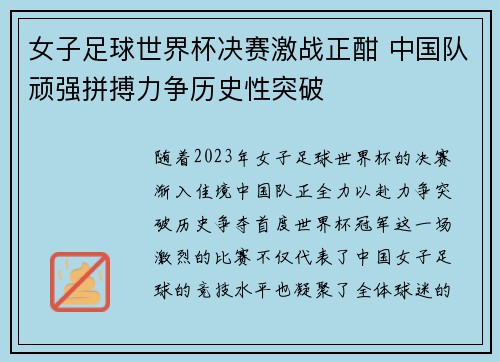 女子足球世界杯决赛激战正酣 中国队顽强拼搏力争历史性突破

随着2023年女子足球世界杯的决赛渐入佳境中国队正全力以赴力争突破历史争夺首度世界杯冠军这一场激烈的比赛不仅代表了中国女子足球的竞技水平也凝聚了全体球迷的